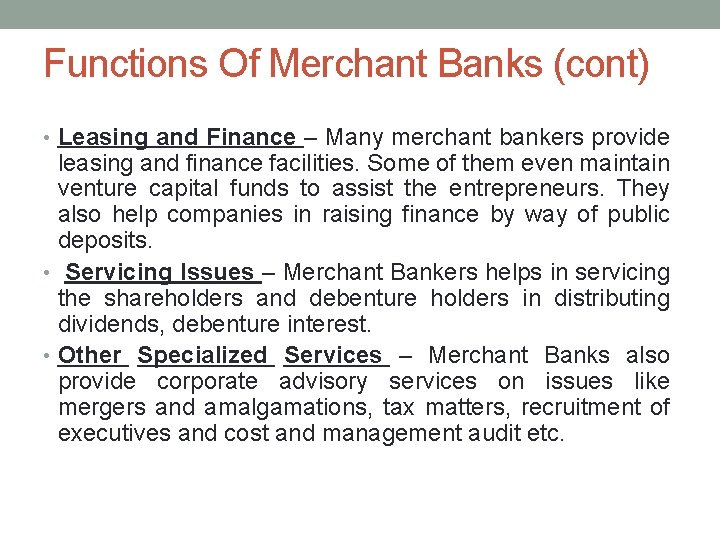 Functions Of Merchant Banks (cont)

• Leasing and Finance – Many merchant bankers provide leasing and finance facilities. Some of them even maintain venture capital funds to assist the entrepreneurs. They also help companies in raising finance by way of public deposits.

• Servicing Issues – Merchant Bankers helps in servicing the shareholders and debenture holders in distributing dividends, debenture interest.

• Other Specialized Services – Merchant Banks also provide corporate advisory services on issues like mergers and amalgamations, tax matters, recruitment of executives and cost and management audit etc.